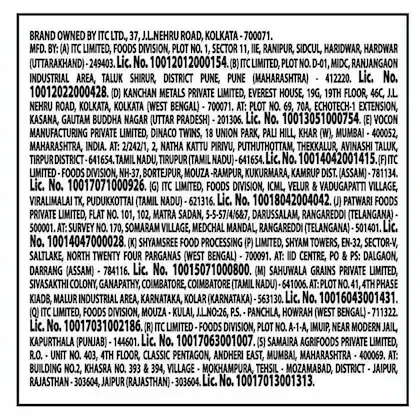 BRAND OWNED BY ITC LTD., 37, J.L.NEHRU ROAD, KOLKATA - 700071.
MFD. BY: (A) ITC LIMITED, FOODS DIVISION, PLOT NO. 1, SECTOR 11, IIE, RANIPUR, SIDCUL, HARIDWAR, HARDWAR (UTTARAKHAND) - 249403. Lic. No. 10012012000154. (B) ITC LIMITED, PLOT NO. D-01, MIDC, RANJANGAON INDUSTRIAL AREA, TALUK SHIRUR, DISTRICT PUNE, PUNE (MAHARASHTRA) - 412220. Lic. No. 10012022000428. (D) KANCHAN METALS PRIVATE LIMITED, EVEREST HOUSE, 19G, 19TH FLOOR, 46C, J.L. NEHRU ROAD, KOLKATA, KOLKATA (WEST BENGAL) - 700071. AT: PLOT NO. 69, 70A, ECHOTECH-1 EXTENSION, KASANA, GAUTAM BUDDHA NAGAR (UTTAR PRADESH) - 201306. Lic. No. 10013051000754. (E) VOCON MANUFACTURING PRIVATE LIMITED, DINACO TWINS, 18 UNION PARK, PALI HILL, KHAR (W), MUMBAI - 400052, MAHARASHTRA, INDIA. AT: 2/242/1, 2, NATHA KATTU PIRIVU, PUTHUTHOTTAM, THEKKALUR, AVINASHI TALUK, TIRPUR DISTRICT - 641654. TAMIL NADU, TIRUPUR (TAMIL NADU) - 641654. Lic. No. 10014042001415. (F) ITC LIMITED - FOODS DIVISION, NH-37, BORTEJPUR, MOUZA -RAMPUR, KUKURMARA, KAMRUP DIST. (ASSAM) - 781134. Lic. No. 10017071000926. (G) ITC LIMITED, FOODS DIVISION, ICML, VELUR & VADUGAPATTI VILLAGE, VIRALIMALAI TK, PUDUKKOTTAI (TAMIL NADU) - 621316. Lic. No. 10018042004042. (J) PATWARI FOODS PRIVATE LIMITED, FLAT NO. 101, 102, MATRA SADAN, 5-5-57/4/6&7, DARUSSALAM, RANGAREDDI (TELANGANA) - 500001. AT: SURVEY NO. 170, SOMARAM VILLAGE, MEDCHAL MANDAL, RANGAREDDI (TELANGANA) - 501401. Lic. No. 10014047000028. (K) SHYAMSREE FOOD PROCESSING (P) LIMITED, SHYAM TOWERS, EN-32, SECTOR-V, SALTLAKE, NORTH TWENTY FOUR PARGANAS (WEST BENGAL) - 700091. AT: IID CENTRE, PO & PS: DALGAON, DARRANG (ASSAM) - 784116. Lic. No. 10015071000800. (M) SAHUWALA GRAINS PRIVATE LIMITED, SIVASAKTHI COLONY, GANAPATHY, COIMBATORE, COIMBATORE (TAMIL NADU) - 641006. AT: PLOT NO. 41, 4TH PHASE KIADB, MALUR INDUSTRIAL AREA, KARNATAKA, KOLAR (KARNATAKA) - 563130. Lic. No. 10016043001431. (Q) ITC LIMITED, FOODS DIVISION, MOUZA - KULAI, J.L.NO:26, P.S. - PANCHLA, HOWRAH (WEST BENGAL) - 711322. Lic. No. 10017031002186. (R) ITC LIMITED - FOODS DIVISION, PLOT NO. A-1-A, IMUIP, NEAR MODERN JAIL, KAPURTHALA (PUNJAB) - 144601. Lic. No. 10017063001007. (S) SAMAIRA AGRIFOODS PRIVATE LIMITED, R.O. - UNIT NO. 403, 4TH FLOOR, CLASSIC PENTAGON, ANDHERI EAST, MUMBAI, MAHARASHTRA - 400069. AT: BUILDING NO.2, KHASRA NO. 393 & 394, VILLAGE - MOKHAMPURA, TEHSIL - MOZAMABAD, DISTRICT - JAIPUR, RAJASTHAN - 303604, JAIPUR (RAJASTHAN) - 303604. Lic. No. 10017013001313.